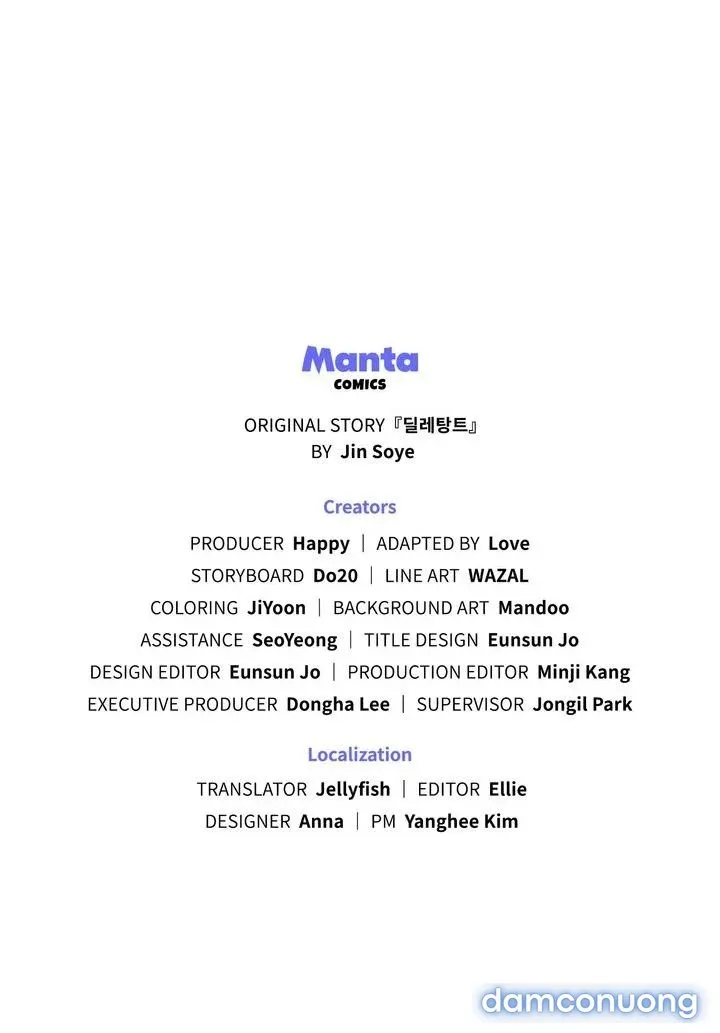 Manta
COMICS

ORIGINAL STORY『딜레탕트』
BY Jin Soye

Creators

PRODUCER Happy | ADAPTED BY Love
STORYBOARD Do20 | LINE ART WAZAL
COLORING JiYoon | BACKGROUND ART Mandoo
ASSISTANCE SeoYeong | TITLE DESIGN Eunsun Jo
DESIGN EDITOR Eunsun Jo | PRODUCTION EDITOR Minji Kang
EXECUTIVE PRODUCER Dongha Lee | SUPERVISOR Jongil Park

Localization

TRANSLATOR Jellyfish | EDITOR Ellie
DESIGNER Anna | PM Yanghee Kim

damconuong